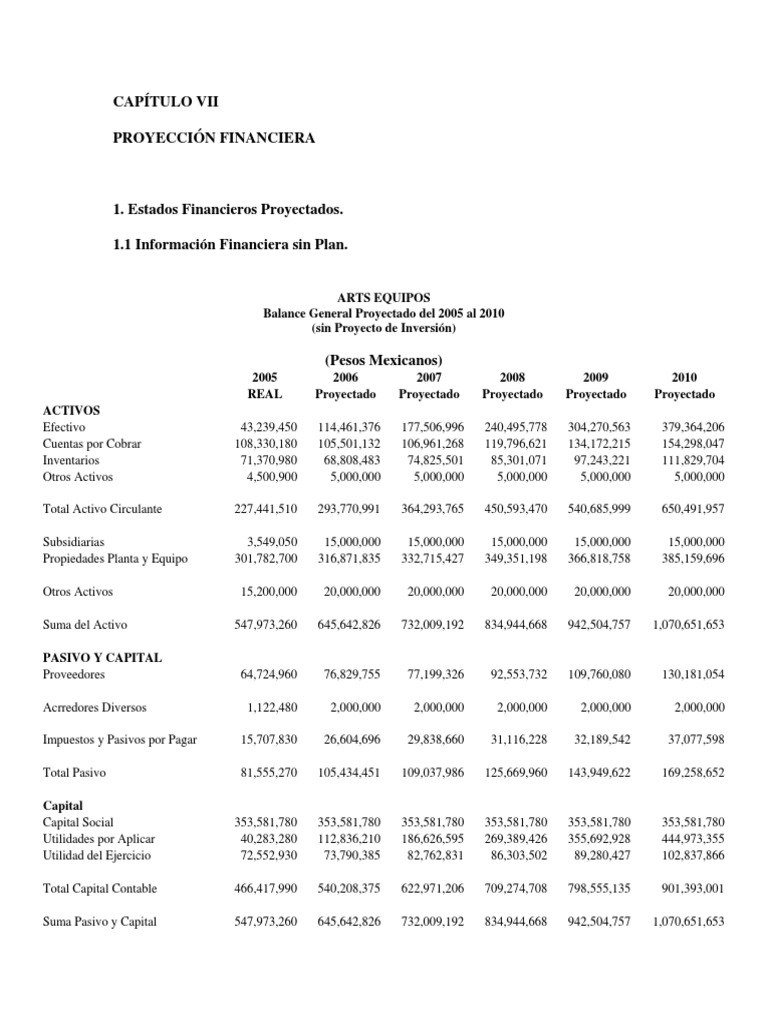 CAPÍTULO VII

PROYECCIÓN FINANCIERA

1. Estados Financieros Proyectados.

1.1 Información Financiera sin Plan.

ARTS EQUIPOS
Balance General Proyectado del 2005 al 2010
(sin Proyecto de Inversión)

(Pesos Mexicanos)

| | 2005 REAL | 2006 Proyectado | 2007 Proyectado | 2008 Proyectado | 2009 Proyectado | 2010 Proyectado |
|---|---|---|---|---|---|---|
| ACTIVOS | | | | | | |
| Efectivo | 43,239,450 | 114,461,376 | 177,506,996 | 240,495,778 | 304,270,563 | 379,364,206 |
| Cuentas por Cobrar | 108,330,180 | 105,501,132 | 106,961,268 | 119,796,621 | 134,172,215 | 154,298,047 |
| Inventarios | 71,370,980 | 68,808,483 | 74,825,501 | 85,301,071 | 97,243,221 | 111,829,704 |
| Otros Activos | 4,500,900 | 5,000,000 | 5,000,000 | 5,000,000 | 5,000,000 | 5,000,000 |
| Total Activo Circulante | 227,441,510 | 293,770,991 | 364,293,765 | 450,593,470 | 540,685,999 | 650,491,957 |
| Subsidiarias | 3,549,050 | 15,000,000 | 15,000,000 | 15,000,000 | 15,000,000 | 15,000,000 |
| Propiedades Planta y Equipo | 301,782,700 | 316,871,835 | 332,715,427 | 349,351,198 | 366,818,758 | 385,159,696 |
| Otros Activos | 15,200,000 | 20,000,000 | 20,000,000 | 20,000,000 | 20,000,000 | 20,000,000 |
| Suma del Activo | 547,973,260 | 645,642,826 | 732,009,192 | 834,944,668 | 942,504,757 | 1,070,651,653 |
| PASIVO Y CAPITAL | | | | | | |
| Proveedores | 64,724,960 | 76,829,755 | 77,199,326 | 92,553,732 | 109,760,080 | 130,181,054 |
| Acrredores Diversos | 1,122,480 | 2,000,000 | 2,000,000 | 2,000,000 | 2,000,000 | 2,000,000 |
| Impuestos y Pasivos por Pagar | 15,707,830 | 26,604,696 | 29,838,660 | 31,116,228 | 32,189,542 | 37,077,598 |
| Total Pasivo | 81,555,270 | 105,434,451 | 109,037,986 | 125,669,960 | 143,949,622 | 169,258,652 |
| Capital | | | | | | |
| Capital Social | 353,581,780 | 353,581,780 | 353,581,780 | 353,581,780 | 353,581,780 | 353,581,780 |
| Utilidades por Aplicar | 40,283,280 | 112,836,210 | 186,626,595 | 269,389,426 | 355,692,928 | 444,973,355 |
| Utilidad del Ejercicio | 72,552,930 | 73,790,385 | 82,762,831 | 86,303,502 | 89,280,427 | 102,837,866 |
| Total Capital Contable | 466,417,990 | 540,208,375 | 622,971,206 | 709,274,708 | 798,555,135 | 901,393,001 |
| Suma Pasivo y Capital | 547,973,260 | 645,642,826 | 732,009,192 | 834,944,668 | 942,504,757 | 1,070,651,653 |